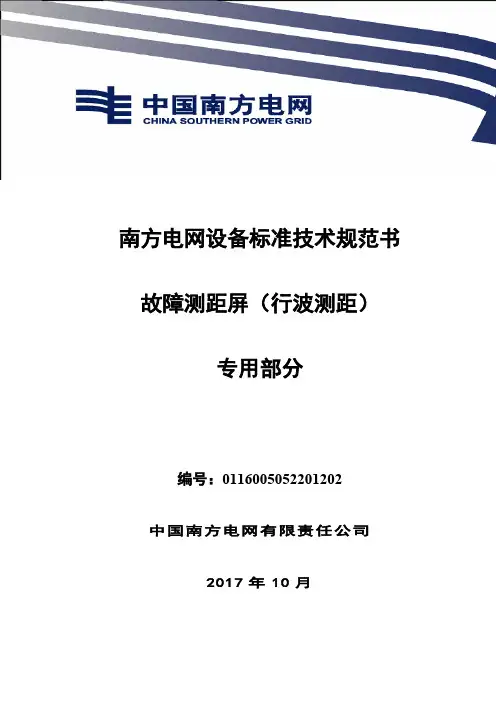 中国南方电网
CHINA SOUTHERN POWER GRID

南方电网设备标准技术规范书

故障测距屏（行波测距）

专用部分

编号：0116005052201202

中国南方电网有限责任公司

2017年10月